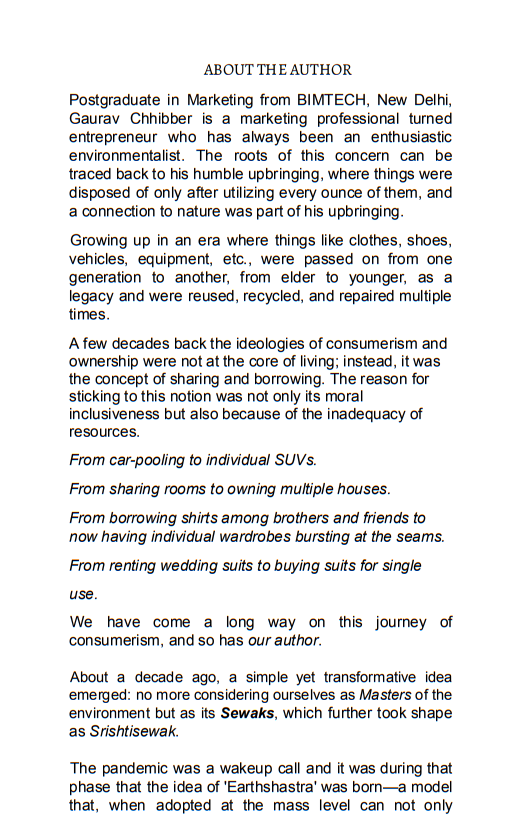 ABOUT THE AUTHOR

Postgraduate in Marketing from BIMTECH, New Delhi, Gaurav Chhibber is a marketing professional turned entrepreneur who has always been an enthusiastic environmentalist. The roots of this concern can be traced back to his humble upbringing, where things were disposed of only after utilizing every ounce of them, and a connection to nature was part of his upbringing.

Growing up in an era where things like clothes, shoes, vehicles, equipment, etc., were passed on from one generation to another, from elder to younger, as a legacy and were reused, recycled, and repaired multiple times.

A few decades back the ideologies of consumerism and ownership were not at the core of living; instead, it was the concept of sharing and borrowing. The reason for sticking to this notion was not only its moral inclusiveness but also because of the inadequacy of resources.

From car-pooling to individual SUVs.

From sharing rooms to owning multiple houses.

From borrowing shirts among brothers and friends to now having individual wardrobes bursting at the seams.

From renting wedding suits to buying suits for single

use.

We have come a long way on this journey of consumerism, and so has our author.

About a decade ago, a simple yet transformative idea emerged: no more considering ourselves as Masters of the environment but as its Sewaks, which further took shape as Srishtisewak.

The pandemic was a wakeup call and it was during that phase that the idea of 'Earthshastra' was born—a model that, when adopted at the mass level can not only